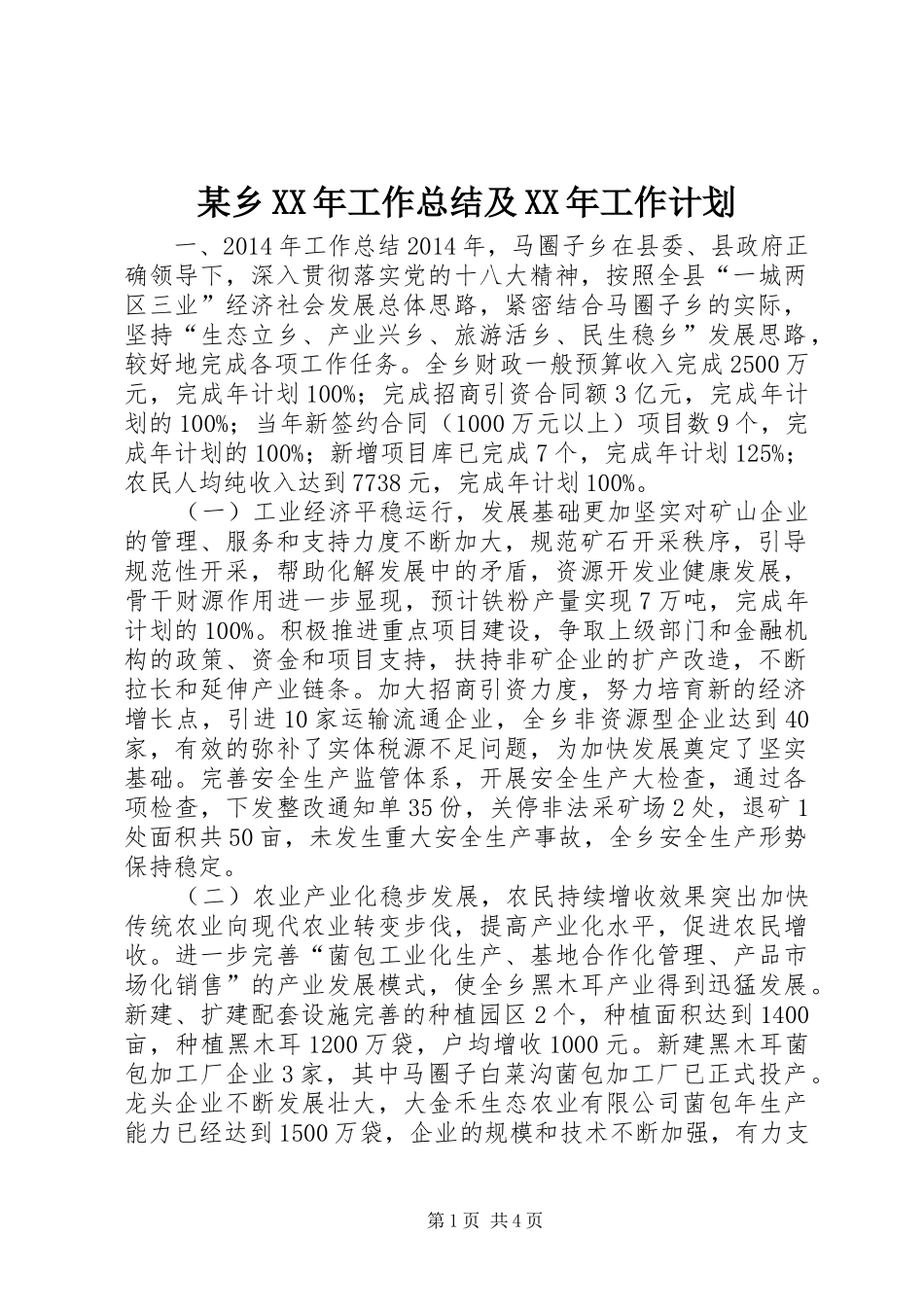 某乡XX年工作总结及XX年工作计划

一、2014年工作总结2014年，马圈子乡在县委、县政府正确领导下，深入贯彻落实党的十八大精神，按照全县“一城两区三业”经济社会发展总体思路，紧密结合马圈子乡的实际，坚持“生态立乡、产业兴乡、旅游活乡、民生稳乡”发展思路，较好地完成各项工作任务。全乡财政一般预算收入完成2500万元，完成年计划100%；完成招商引资合同额3亿元，完成年计划的100%；当年新签约合同（1000万元以上）项目数9个，完成年计划的100%；新增项目库已完成7个，完成年计划125%；农民人均纯收入达到7738元，完成年计划100%。

（一）工业经济平稳运行，发展基础更加坚实对矿山企业的管理、服务和支持力度不断加大，规范矿石开采秩序，引导规范性开采，帮助化解发展中的矛盾，资源开发业健康发展，骨干财源作用进一步显现，预计铁粉产量实现7万吨，完成年计划的100%。积极推进重点项目建设，争取上级部门和金融机构的政策、资金和项目支持，扶持非矿企业的扩产改造，不断拉长和延伸产业链条。加大招商引资力度，努力培育新的经济增长点，引进10家运输流通企业，全乡非资源型企业达到40家，有效的弥补了实体税源不足问题，为加快发展奠定了坚实基础。完善安全生产监管体系，开展安全生产大检查，通过各项检查，下发整改通知单35份，关停非法采矿场2处，退矿1处面积共50亩，未发生重大安全生产事故，全乡安全生产形势保持稳定。

（二）农业产业化稳步发展，农民持续增收效果突出加快传统农业向现代农业转变步伐，提高产业化水平，促进农民增收。进一步完善“菌包工业化生产、基地合作化管理、产品市场化销售”的产业发展模式，使全乡黑木耳产业得到迅猛发展。新建、扩建配套设施完善的种植园区2个，种植面积达到1400亩，种植黑木耳1200万袋，户均增收1000元。新建黑木耳菌包加工厂企业3家，其中马圈子白菜沟菌包加工厂已正式投产。龙头企业不断发展壮大，大金禾生态农业有限公司菌包年生产能力已经达到1500万袋，企业的规模和技术不断加强，有力支

第1页 共4页